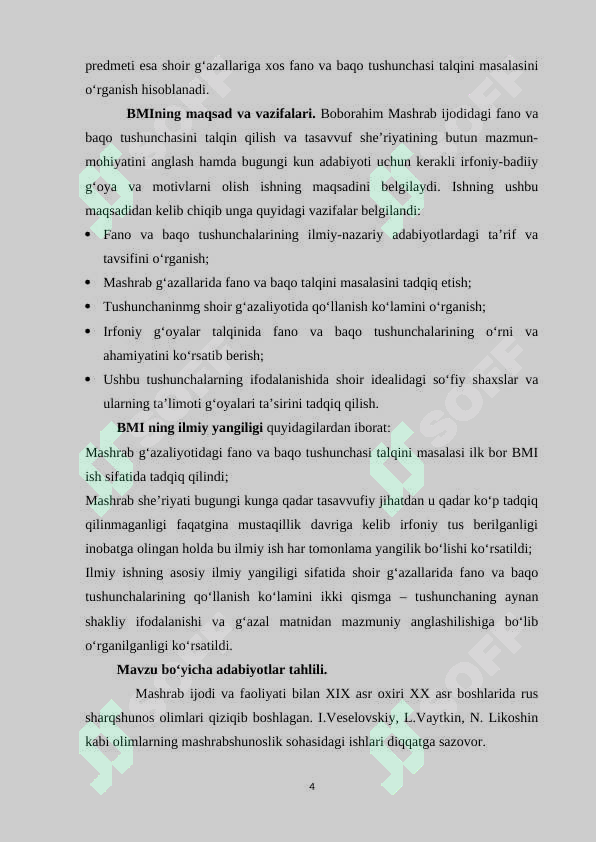 predmeti esa shoir g‘azallariga xos fano va baqo tushunchasi talqini masalasini o‘rganish hisoblanadi.

BMIning maqsad va vazifalari. Boborahim Mashrab ijodidagi fano va baqo tushunchasini talqin qilish va tasavvuf she’riyatining butun mazmun-mohiyatini anglash hamda bugungi kun adabiyoti uchun kerakli irfoniy-badiiy g‘oya va motivlarni olish ishning maqsadini belgilaydi. Ishning ushbu maqsadidan kelib chiqib unga quyidagi vazifalar belgilandi:

• Fano va baqo tushunchalarining ilmiy-nazariy adabiyotlardagi ta’rif va tavsifini o‘rganish;
• Mashrab g‘azallarida fano va baqo talqini masalasini tadqiq etish;
• Tushunchaninmg shoir g‘azaliyotida qo‘llanish ko‘lamini o‘rganish;
• Irfoniy g‘oyalar talqinida fano va baqo tushunchalarining o‘rni va ahamiyatini ko‘rsatib berish;
• Ushbu tushunchalarning ifodalanishida shoir idealidagi so‘fiy shaxslar va ularning ta’limoti g‘oyalari ta’sirini tadqiq qilish.

BMI ning ilmiy yangiligi quyidagilardan iborat:
Mashrab g‘azaliyotidagi fano va baqo tushunchasi talqini masalasi ilk bor BMI ish sifatida tadqiq qilindi;
Mashrab she’riyati bugungi kunga qadar tasavvufiy jihatdan u qadar ko‘p tadqiq qilinmaganligi faqatgina mustaqillik davriga kelib irfoniy tus berilganligi inobatga olingan holda bu ilmiy ish har tomonlama yangilik bo‘lishi ko‘rsatildi;
Ilmiy ishning asosiy ilmiy yangiligi sifatida shoir g‘azallarida fano va baqo tushunchalarining qo‘llanish ko‘lamini ikki qismga – tushunchaning aynan shakliy ifodalanishi va g‘azal matnidan mazmuniy anglashilishiga bo‘lib o‘rganilganligi ko‘rsatildi.

Mavzu bo‘yicha adabiyotlar tahlili.

Mashrab ijodi va faoliyati bilan XIX asr oxiri XX asr boshlarida rus sharqshunos olimlari qiziqib boshlagan. I.Veselovskiy, L.Vaytkin, N. Likoshin kabi olimlarning mashrabshunoslik sohasidagi ishlari diqqatga sazovor.

4